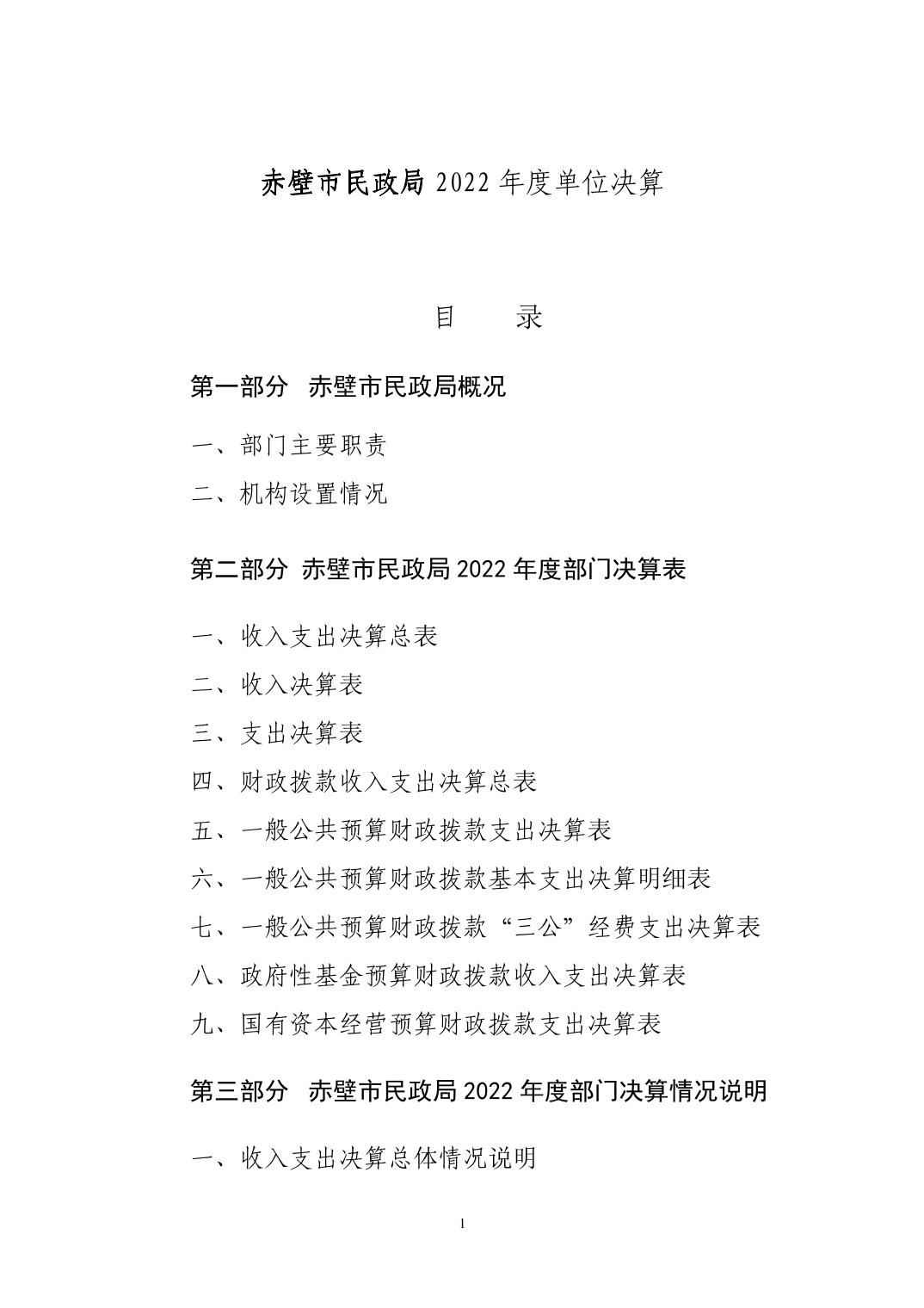 赤壁市民政局 2022 年度单位决算

目　　录

第一部分　赤壁市民政局概况

一、部门主要职责

二、机构设置情况

第二部分　赤壁市民政局 2022 年度部门决算表

一、收入支出决算总表

二、收入决算表

三、支出决算表

四、财政拨款收入支出决算总表

五、一般公共预算财政拨款支出决算表

六、一般公共预算财政拨款基本支出决算明细表

七、一般公共预算财政拨款“三公”经费支出决算表

八、政府性基金预算财政拨款收入支出决算表

九、国有资本经营预算财政拨款支出决算表

第三部分　赤壁市民政局 2022 年度部门决算情况说明

一、收入支出决算总体情况说明

1